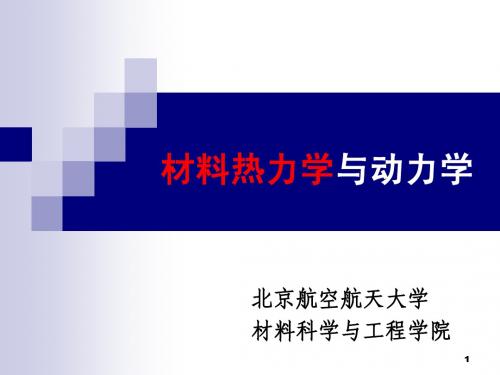 材料热力学与动力学

北京航空航天大学
材料科学与工程学院

1